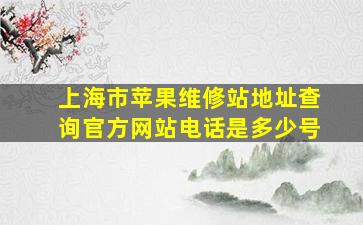 上海市苹果维修站地址查询官方网站电话是多少号